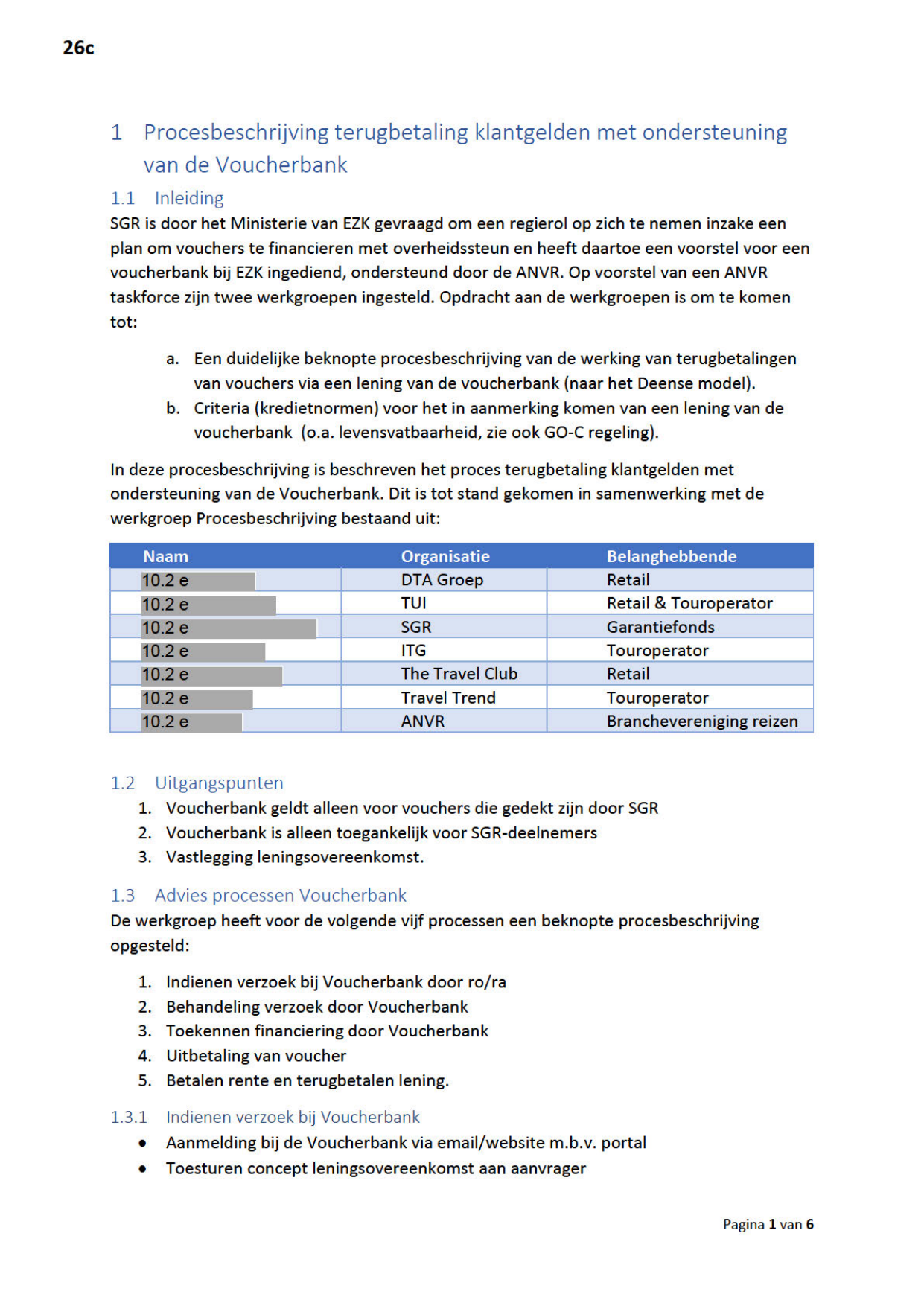 26c

1 Procesbeschrijving terugbetaling klantgelden met ondersteuning van de Voucherbank

1.1 Inleiding

SGR is door het Ministerie van EZK gevraagd om een regierol op zich te nemen inzake een plan om vouchers te financieren met overheidssteun en heeft daartoe een voorstel voor een voucherbank bij EZK ingediend, ondersteund door de ANVR. Op voorstel van een ANVR taskforce zijn twee werkgroepen ingesteld. Opdracht aan de werkgroepen is om te komen tot:

a. Een duidelijke beknopte procesbeschrijving van de werking van terugbetalingen van vouchers via een lening van de voucherbank (naar het Deense model).
b. Criteria (kredietnormen) voor het in aanmerking komen van een lening van de voucherbank (o.a. levensvatbaarheid, zie ook GO-C regeling).

In deze procesbeschrijving is beschreven het proces terugbetaling klantgelden met ondersteuning van de Voucherbank. Dit is tot stand gekomen in samenwerking met de werkgroep Procesbeschrijving bestaand uit:

| Naam | Organisatie | Belanghebbende |
|---|---|---|
| 10.2 e | DTA Groep | Retail |
| 10.2 e | TUI | Retail & Touroperator |
| 10.2 e | SGR | Garantiefonds |
| 10.2 e | ITG | Touroperator |
| 10.2 e | The Travel Club | Retail |
| 10.2 e | Travel Trend | Touroperator |
| 10.2 e | ANVR | Branchevereniging reizen |

1.2 Uitgangspunten

1. Voucherbank geldt alleen voor vouchers die gedekt zijn door SGR
2. Voucherbank is alleen toegankelijk voor SGR-deelnemers
3. Vastlegging leningsovereenkomst.

1.3 Advies processen Voucherbank

De werkgroep heeft voor de volgende vijf processen een beknopte procesbeschrijving opgesteld:

1. Indienen verzoek bij Voucherbank door ro/ra
2. Behandeling verzoek door Voucherbank
3. Toekennen financiering door Voucherbank
4. Uitbetaling van voucher
5. Betalen rente en terugbetalen lening.

1.3.1 Indienen verzoek bij Voucherbank

• Aanmelding bij de Voucherbank via email/website m.b.v. portal
• Toesturen concept leningsovereenkomst aan aanvrager

Pagina 1 van 6